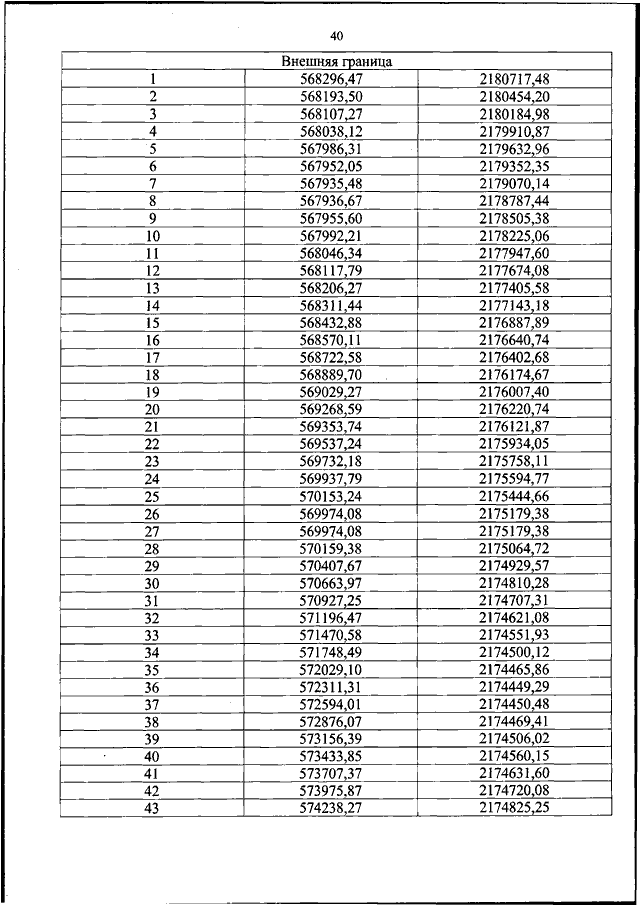 40

| Внешняя граница | | |
|---|---|---|
| 1 | 568296,47 | 2180717,48 |
| 2 | 568193,50 | 2180454,20 |
| 3 | 568107,27 | 2180184,98 |
| 4 | 568038,12 | 2179910,87 |
| 5 | 567986,31 | 2179632,96 |
| 6 | 567952,05 | 2179352,35 |
| 7 | 567935,48 | 2179070,14 |
| 8 | 567936,67 | 2178787,44 |
| 9 | 567955,60 | 2178505,38 |
| 10 | 567992,21 | 2178225,06 |
| 11 | 568046,34 | 2177947,60 |
| 12 | 568117,79 | 2177674,08 |
| 13 | 568206,27 | 2177405,58 |
| 14 | 568311,44 | 2177143,18 |
| 15 | 568432,88 | 2176887,89 |
| 16 | 568570,11 | 2176640,74 |
| 17 | 568722,58 | 2176402,68 |
| 18 | 568889,70 | 2176174,67 |
| 19 | 569029,27 | 2176007,40 |
| 20 | 569268,59 | 2176220,74 |
| 21 | 569353,74 | 2176121,87 |
| 22 | 569537,24 | 2175934,05 |
| 23 | 569732,18 | 2175758,11 |
| 24 | 569937,79 | 2175594,77 |
| 25 | 570153,24 | 2175444,66 |
| 26 | 569974,08 | 2175179,38 |
| 27 | 569974,08 | 2175179,38 |
| 28 | 570159,38 | 2175064,72 |
| 29 | 570407,67 | 2174929,57 |
| 30 | 570663,97 | 2174810,28 |
| 31 | 570927,25 | 2174707,31 |
| 32 | 571196,47 | 2174621,08 |
| 33 | 571470,58 | 2174551,93 |
| 34 | 571748,49 | 2174500,12 |
| 35 | 572029,10 | 2174465,86 |
| 36 | 572311,31 | 2174449,29 |
| 37 | 572594,01 | 2174450,48 |
| 38 | 572876,07 | 2174469,41 |
| 39 | 573156,39 | 2174506,02 |
| 40 | 573433,85 | 2174560,15 |
| 41 | 573707,37 | 2174631,60 |
| 42 | 573975,87 | 2174720,08 |
| 43 | 574238,27 | 2174825,25 |